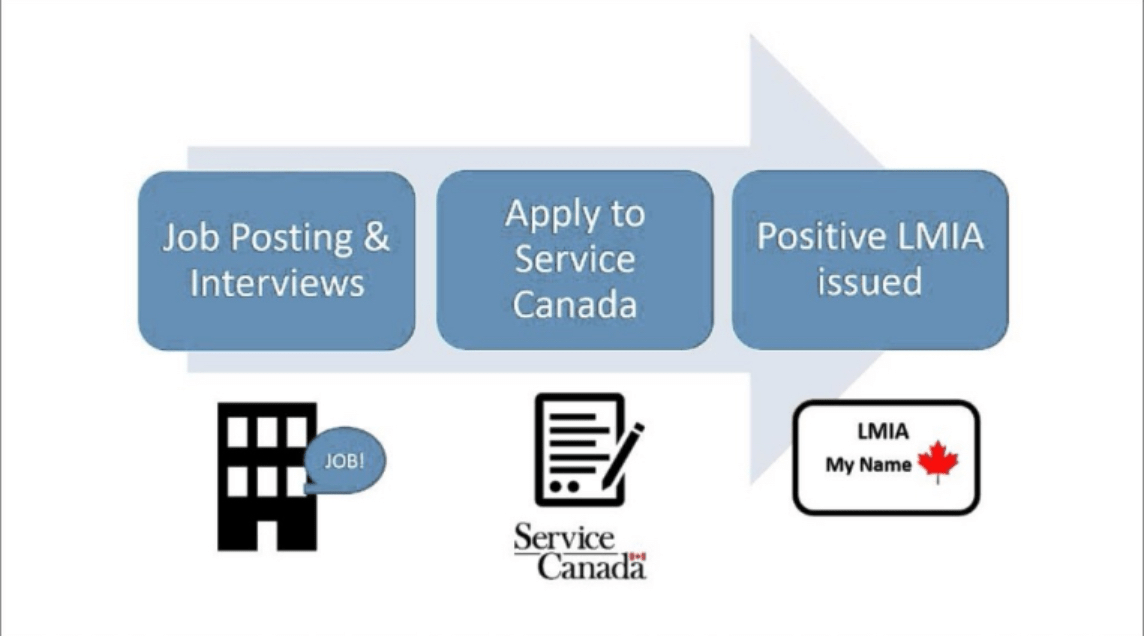 Job Posting & Interviews

Apply to Service Canada

Positive LMIA issued

JOB!

Service Canada

LMIA
My Name